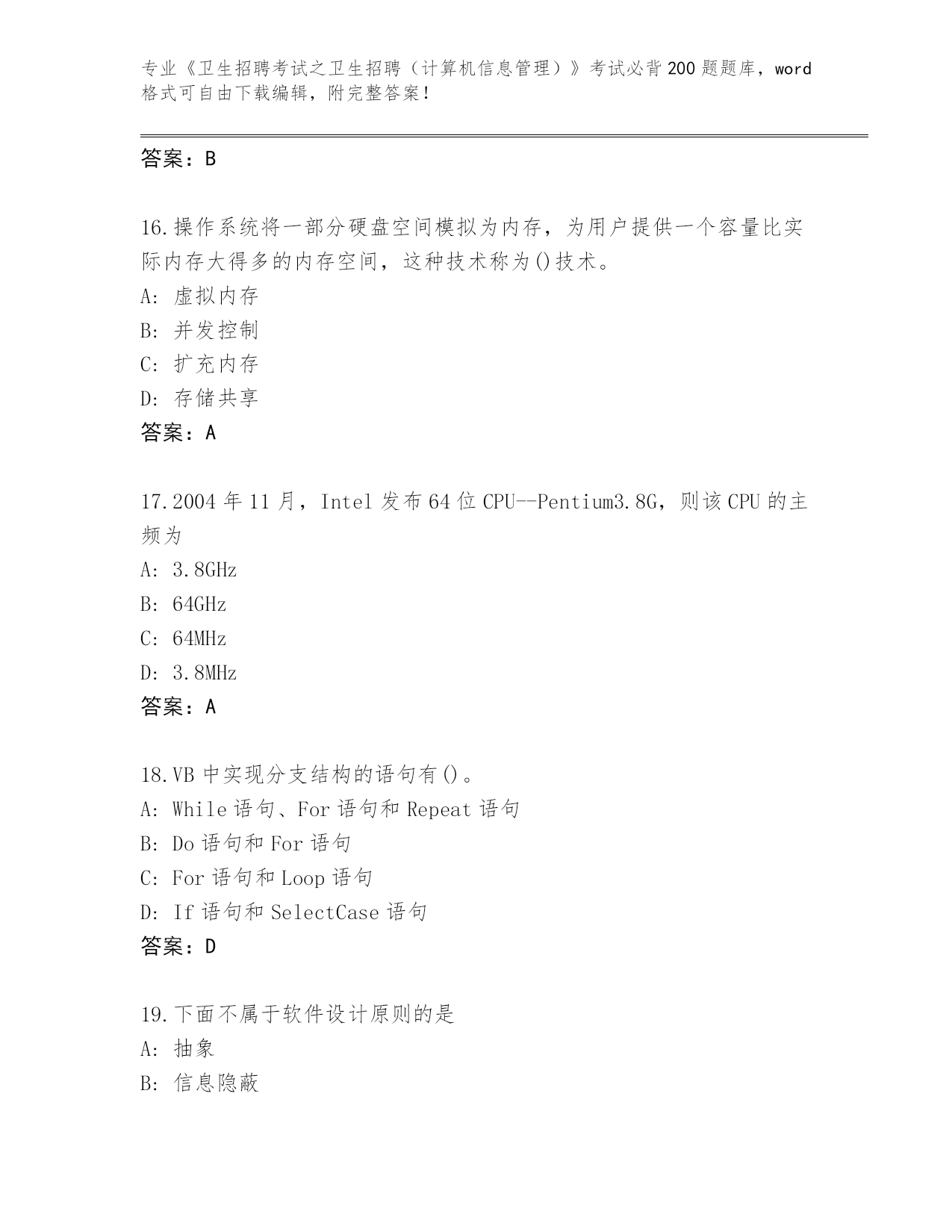 专业《卫生招聘考试之卫生招聘（计算机信息管理）》考试必背200题题库，word格式可自由下载编辑，附完整答案！

答案：B

16.操作系统将一部分硬盘空间模拟为内存，为用户提供一个容量比实际内存大得多的内存空间，这种技术称为()技术。
A: 虚拟内存
B: 并发控制
C: 扩充内存
D: 存储共享
答案：A

17.2004年11月，Intel发布64位CPU--Pentium3.8G，则该CPU的主频为
A: 3.8GHz
B: 64GHz
C: 64MHz
D: 3.8MHz
答案：A

18.VB中实现分支结构的语句有()。
A: While语句、For语句和Repeat语句
B: Do语句和For语句
C: For语句和Loop语句
D: If语句和SelectCase语句
答案：D

19.下面不属于软件设计原则的是
A: 抽象
B: 信息隐蔽